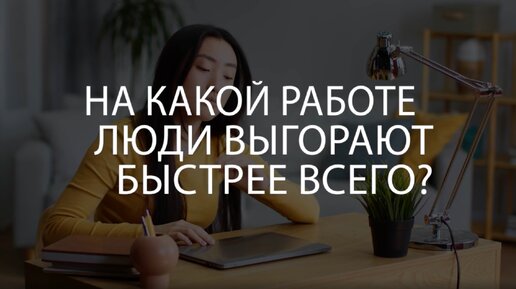 НА КАКОЙ РАБОТЕ ЛЮДИ ВЫГОРАЮТ БЫСТРЕЕ ВСЕГО?